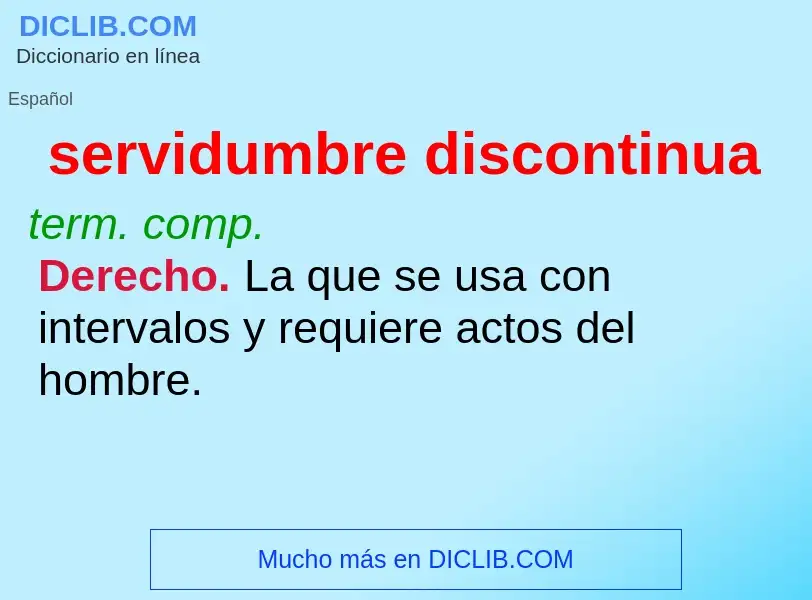 DICLIB.COM
Diccionario en línea

Español

servidumbre discontinua

term. comp.

Derecho. La que se usa con intervalos y requiere actos del hombre.

Mucho más en DICLIB.COM